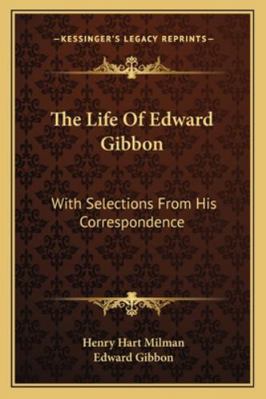 —KESSINGER'S LEGACY REPRINTS—

The Life Of Edward Gibbon

With Selections From His Correspondence

Henry Hart Milman
Edward Gibbon